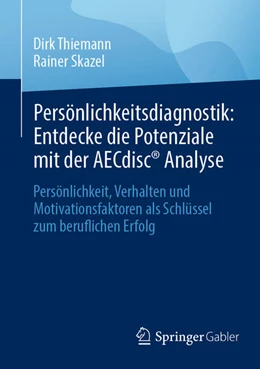 Dirk Thiemann
Rainer Skazel

Persönlichkeitsdiagnostik: Entdecke die Potenziale mit der AECdisc® Analyse

Persönlichkeit, Verhalten und Motivationsfaktoren als Schlüssel zum beruflichen Erfolg

Springer Gabler